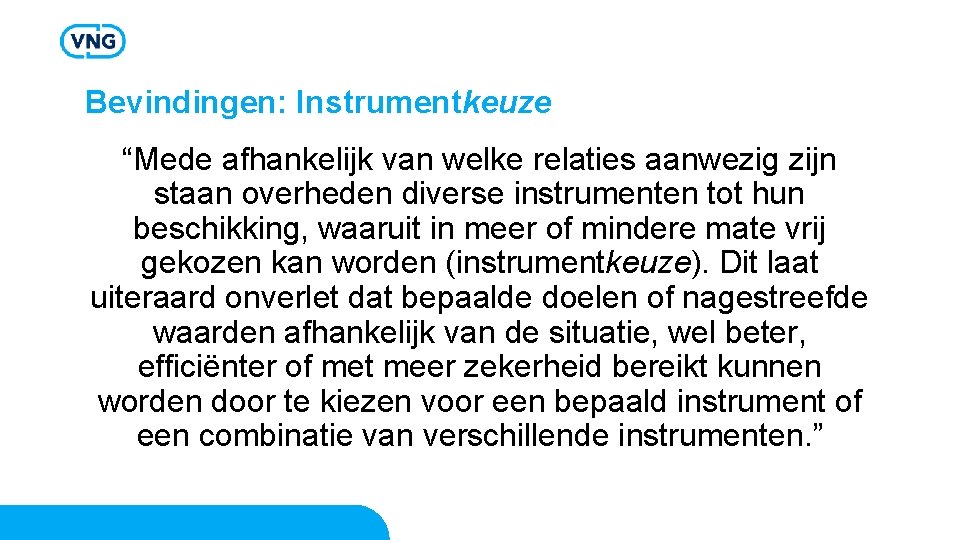 VNG

Bevindingen: Instrumentkeuze

"Mede afhankelijk van welke relaties aanwezig zijn staan overheden diverse instrumenten tot hun beschikking, waaruit in meer of mindere mate vrij gekozen kan worden (instrumentkeuze). Dit laat uiteraard onverlet dat bepaalde doelen of nagestreefde waarden afhankelijk van de situatie, wel beter, efficiënter of met meer zekerheid bereikt kunnen worden door te kiezen voor een bepaald instrument of een combinatie van verschillende instrumenten."